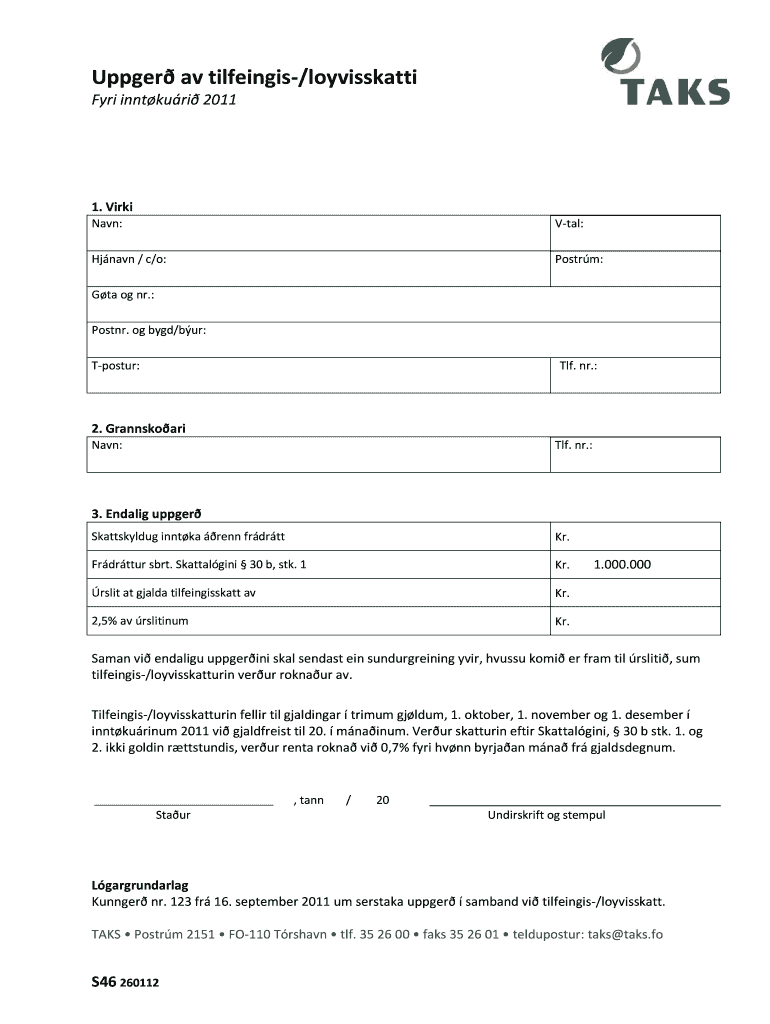 Uppgerð av tilfeingis-/loyvisskatti
Fyri inntøkuárið 2011

TAKS

1. Virki

| Navn: | V-tal: |
|---|---|
| Hjánavn / c/o: | Postrúm: |
| Gøta og nr.: | |
| Postnr. og bygd/býur: | |
| T-postur: | Tlf. nr.: |

2. Grannskoðari

| Navn: | Tlf. nr.: |
|---|---|

3. Endalig uppgerð

| Skattskyldug inntøka áðrenn frádrátt | Kr. |
|---|---|
| Frádráttur sbrt. Skattalógini § 30 b, stk. 1 | Kr. 1.000.000 |
| Úrslit at gjalda tilfeingisskatt av | Kr. |
| 2,5% av úrslitinum | Kr. |

Saman við endaligu uppgerðini skal sendast ein sundurgreining yvir, hvussu komið er fram til úrslitið, sum tilfeingis-/loyvisskatturin verður roknaður av.

Tilfeingis-/loyvisskatturin fellir til gjaldingar í trimum gjøldum, 1. oktober, 1. november og 1. desember í inntøkuárinum 2011 við gjaldfreist til 20. í mánaðinum. Verður skatturin eftir Skattalógini, § 30 b stk. 1. og 2. ikki goldin rættstundis, verður renta roknað við 0,7% fyri hvønn byrjaðan mánað frá gjaldsdegnum.

, tann / 20
Staður
Undirskrift og stempul

Lógargrundarlag
Kunngerð nr. 123 frá 16. september 2011 um serstaka uppgerð í samband við tilfeingis-/loyvisskatt.

TAKS • Postrúm 2151 • FO-110 Tórshavn • tlf. 35 26 00 • faks 35 26 01 • teldupostur: taks@taks.fo

S46 260112